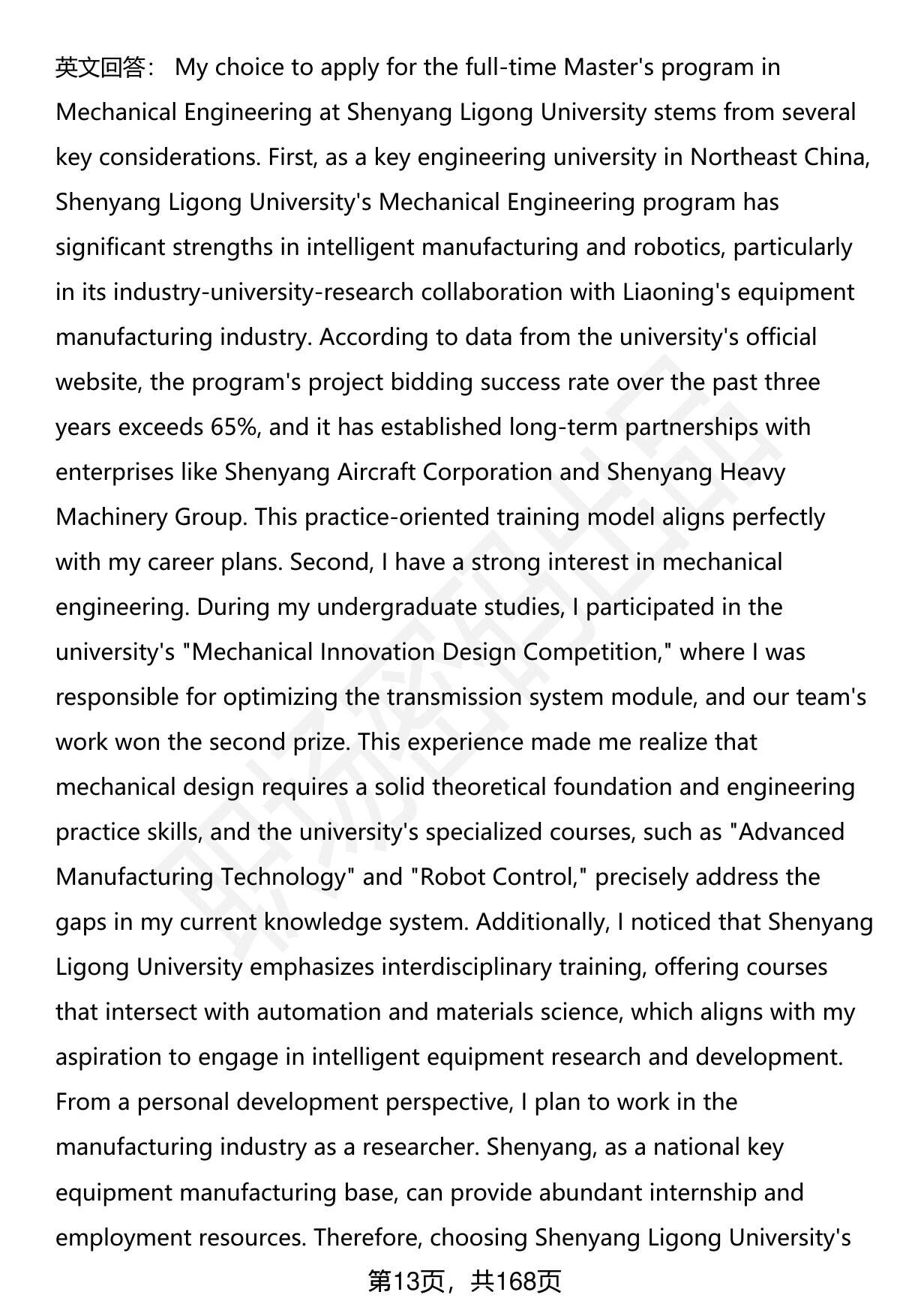 英文回答： My choice to apply for the full-time Master's program in Mechanical Engineering at Shenyang Ligong University stems from several key considerations. First, as a key engineering university in Northeast China, Shenyang Ligong University's Mechanical Engineering program has significant strengths in intelligent manufacturing and robotics, particularly in its industry-university-research collaboration with Liaoning's equipment manufacturing industry. According to data from the university's official website, the program's project bidding success rate over the past three years exceeds 65%, and it has established long-term partnerships with enterprises like Shenyang Aircraft Corporation and Shenyang Heavy Machinery Group. This practice-oriented training model aligns perfectly with my career plans. Second, I have a strong interest in mechanical engineering. During my undergraduate studies, I participated in the university's "Mechanical Innovation Design Competition," where I was responsible for optimizing the transmission system module, and our team's work won the second prize. This experience made me realize that mechanical design requires a solid theoretical foundation and engineering practice skills, and the university's specialized courses, such as "Advanced Manufacturing Technology" and "Robot Control," precisely address the gaps in my current knowledge system. Additionally, I noticed that Shenyang Ligong University emphasizes interdisciplinary training, offering courses that intersect with automation and materials science, which aligns with my aspiration to engage in intelligent equipment research and development. From a personal development perspective, I plan to work in the manufacturing industry as a researcher. Shenyang, as a national key equipment manufacturing base, can provide abundant internship and employment resources. Therefore, choosing Shenyang Ligong University's

第13页，共168页